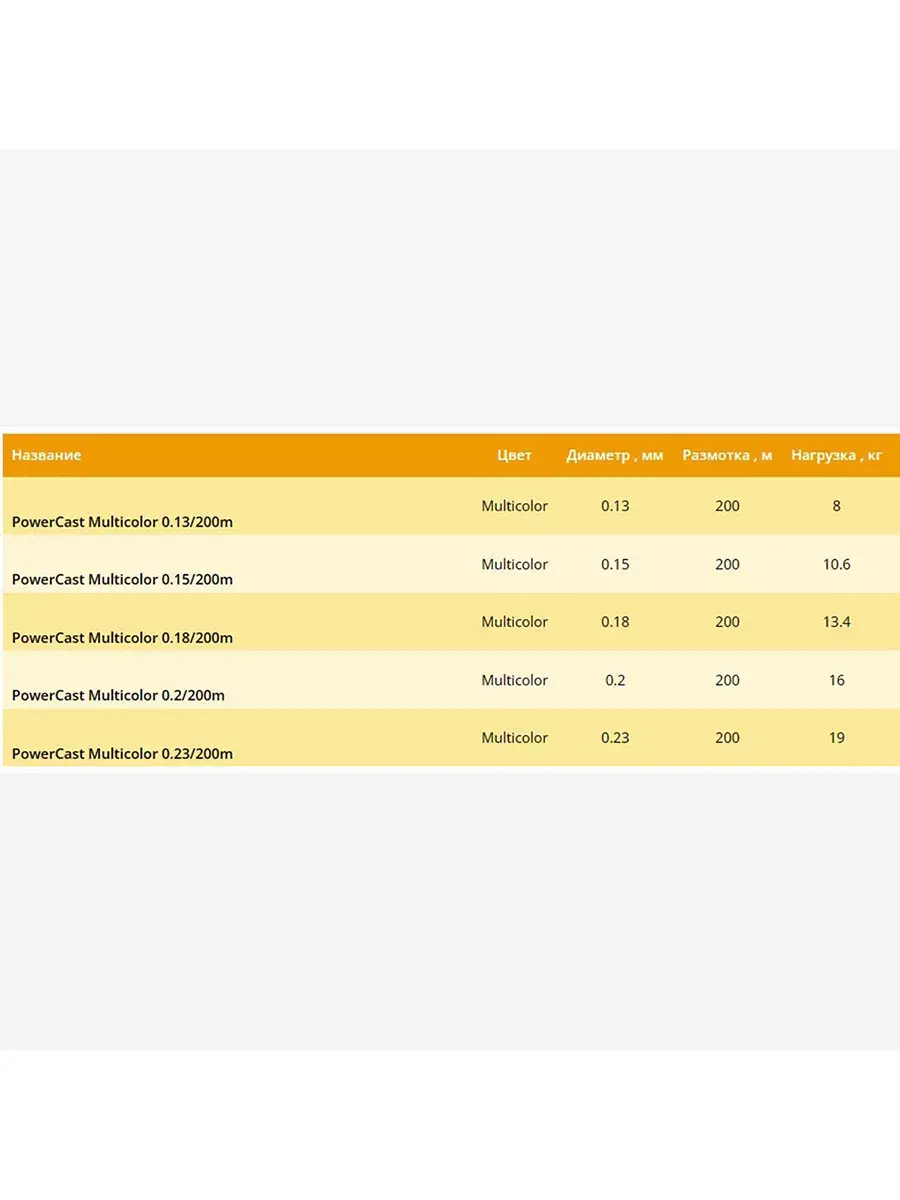 | Название | Цвет | Диаметр , мм | Размотка , м | Нагрузка , кг |
|---|---|---|---|---|
| PowerCast Multicolor 0.13/200m | Multicolor | 0.13 | 200 | 8 |
| PowerCast Multicolor 0.15/200m | Multicolor | 0.15 | 200 | 10.6 |
| PowerCast Multicolor 0.18/200m | Multicolor | 0.18 | 200 | 13.4 |
| PowerCast Multicolor 0.2/200m | Multicolor | 0.2 | 200 | 16 |
| PowerCast Multicolor 0.23/200m | Multicolor | 0.23 | 200 | 19 |